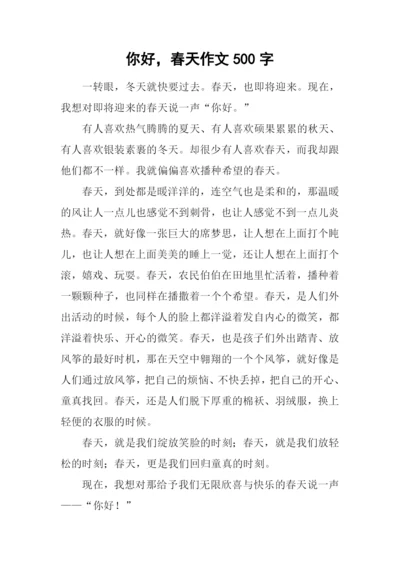 你好，春天作文 500 字

一转眼，冬天就快要过去。春天，也即将迎来。现在，我想对即将迎来的春天说一声“你好。”

有人喜欢热气腾腾的夏天、有人喜欢硕果累累的秋天、有人喜欢银装素裹的冬天。却很少有人喜欢春天，而我却跟他们都不一样。我就偏偏喜欢播种希望的春天。

春天，到处都是暖洋洋的，连空气也是柔和的，那温暖的风让人一点儿也感觉不到刺骨，也让人感觉不到一点儿炎热。春天，就好像一张巨大的席梦思，让人想在上面打个盹儿，也让人想在上面美美的睡上一觉，还让人想在上面打个滚，嬉戏、玩耍。春天，农民伯伯在田地里忙活着，播种着一颗颗种子，也同样在播撒着一个个希望。春天，是人们外出活动的时候，每个人的脸上都洋溢着发自内心的微笑，都洋溢着快乐、开心的微笑。春天，也是孩子们外出踏青、放风筝的最好时机，那在天空中翱翔的一个个风筝，就好像是人们通过放风筝，把自己的烦恼、不快丢掉，把自己的开心、童真找回。春天，还是人们脱下厚重的棉袄、羽绒服，换上轻便的衣服的时候。

春天，就是我们绽放笑脸的时刻；春天，就是我们放轻松的时刻；春天，更是我们回归童真的时刻。

现在，我想对那给予我们无限欣喜与快乐的春天说一声——“你好！”